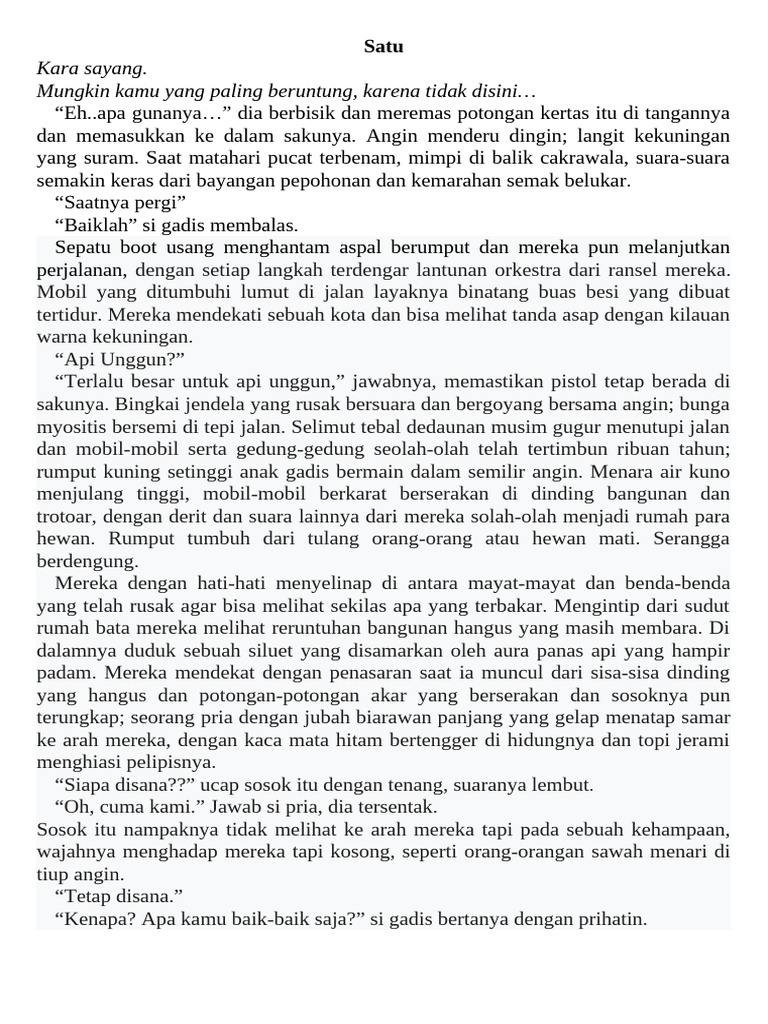 Satu

Kara sayang.

Mungkin kamu yang paling beruntung, karena tidak disini…

“Eh..apa gunanya…” dia berbisik dan meremas potongan kertas itu di tangannya dan memasukkan ke dalam sakunya. Angin menderu dingin; langit kekuningan yang suram. Saat matahari pucat terbenam, mimpi di balik cakrawala, suara-suara semakin keras dari bayangan pepohonan dan kemarahan semak belukar.

“Saatnya pergi”

“Baiklah” si gadis membalas.

Sepatu boot usang menghantam aspal berumput dan mereka pun melanjutkan perjalanan, dengan setiap langkah terdengar lantunan orkestra dari ransel mereka. Mobil yang ditumbuhi lumut di jalan layaknya binatang buas besi yang dibuat tertidur. Mereka mendekati sebuah kota dan bisa melihat tanda asap dengan kilauan warna kekuningan.

“Api Unggun?”

“Terlalu besar untuk api unggun,” jawabnya, memastikan pistol tetap berada di sakunya. Bingkai jendela yang rusak bersuara dan bergoyang bersama angin; bunga myositis bersemi di tepi jalan. Selimut tebal dedaunan musim gugur menutupi jalan dan mobil-mobil serta gedung-gedung seolah-olah telah tertimbun ribuan tahun; rumput kuning setinggi anak gadis bermain dalam semilir angin. Menara air kuno menjulang tinggi, mobil-mobil berkarat berserakan di dinding bangunan dan trotoar, dengan derit dan suara lainnya dari mereka solah-olah menjadi rumah para hewan. Rumput tumbuh dari tulang orang-orang atau hewan mati. Serangga berdengung.

Mereka dengan hati-hati menyelinap di antara mayat-mayat dan benda-benda yang telah rusak agar bisa melihat sekilas apa yang terbakar. Mengintip dari sudut rumah bata mereka melihat reruntuhan bangunan hangus yang masih membara. Di dalamnya duduk sebuah siluet yang disamarkan oleh aura panas api yang hampir padam. Mereka mendekat dengan penasaran saat ia muncul dari sisa-sisa dinding yang hangus dan potongan-potongan akar yang berserakan dan sosoknya pun terungkap; seorang pria dengan jubah biarawan panjang yang gelap menatap samar ke arah mereka, dengan kaca mata hitam bertengger di hidungnya dan topi jerami menghiasi pelipisnya.

“Siapa disana??” ucap sosok itu dengan tenang, suaranya lembut.

“Oh, cuma kami.” Jawab si pria, dia tersentak.

Sosok itu nampaknya tidak melihat ke arah mereka tapi pada sebuah kehampaan, wajahnya menghadap mereka tapi kosong, seperti orang-orangan sawah menari di tiup angin.

“Tetap disana.”

“Kenapa? Apa kamu baik-baik saja?” si gadis bertanya dengan prihatin.